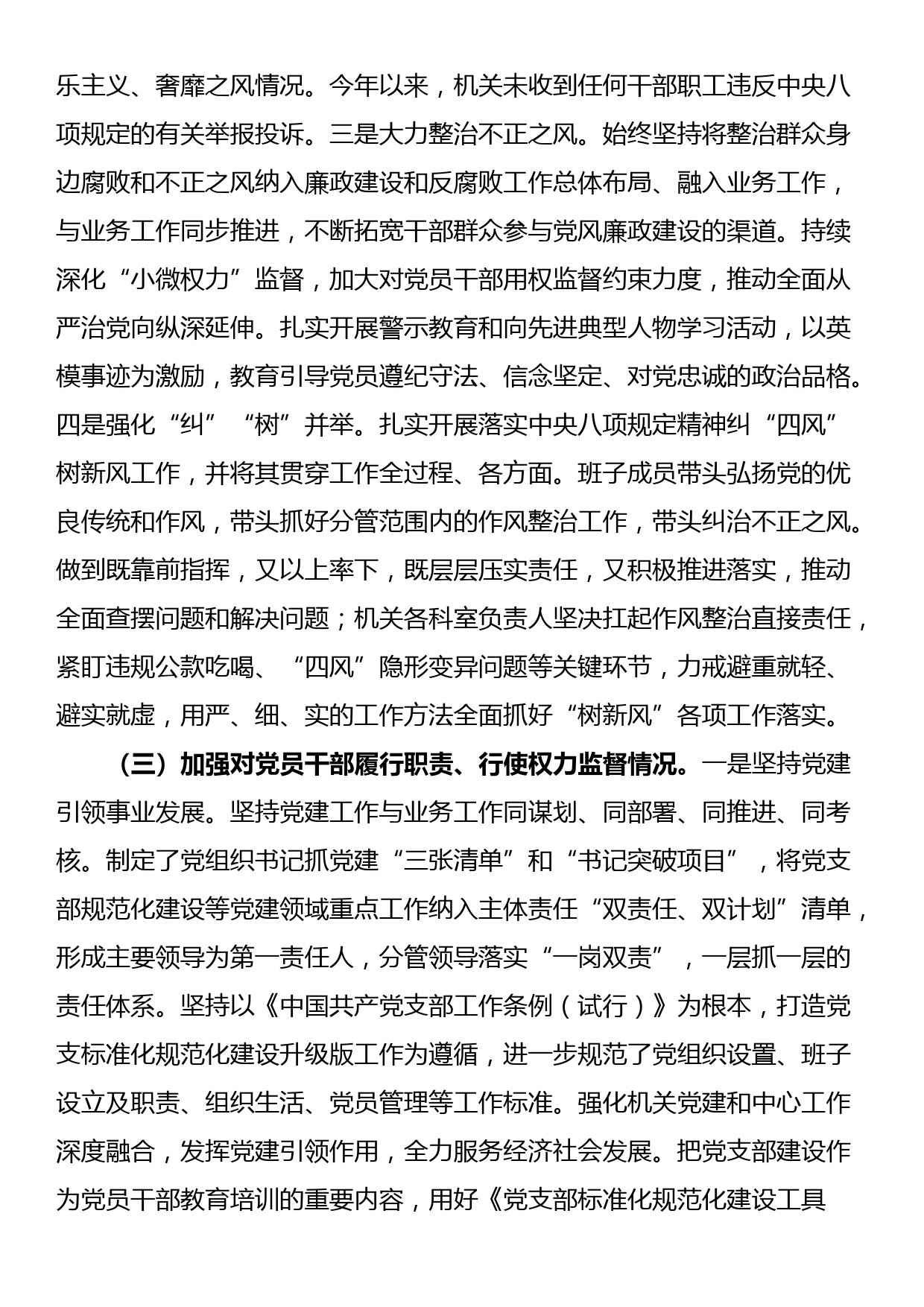 乐主义、奢靡之风情况。今年以来，机关未收到任何干部职工违反中央八项规定的有关举报投诉。三是大力整治不正之风。始终坚持将整治群众身边腐败和不正之风纳入廉政建设和反腐败工作总体布局、融入业务工作，与业务工作同步推进，不断拓宽干部群众参与党风廉政建设的渠道。持续深化“小微权力”监督，加大对党员干部用权监督约束力度，推动全面从严治党向纵深延伸。扎实开展警示教育和向先进典型人物学习活动，以英模事迹为激励，教育引导党员遵纪守法、信念坚定、对党忠诚的政治品格。四是强化“纠”“树”并举。扎实开展落实中央八项规定精神纠“四风”树新风工作，并将其贯穿工作全过程、各方面。班子成员带头弘扬党的优良传统和作风，带头抓好分管范围内的作风整治工作，带头纠治不正之风。做到既靠前指挥，又以上率下，既层层压实责任，又积极推进落实，推动全面查摆问题和解决问题；机关各科室负责人坚决扛起作风整治直接责任，紧盯违规公款吃喝、“四风”隐形变异问题等关键环节，力戒避重就轻、避实就虚，用严、细、实的工作方法全面抓好“树新风”各项工作落实。

（三）加强对党员干部履行职责、行使权力监督情况。一是坚持党建引领事业发展。坚持党建工作与业务工作同谋划、同部署、同推进、同考核。制定了党组织书记抓党建“三张清单”和“书记突破项目”，将党支部规范化建设等党建领域重点工作纳入主体责任“双责任、双计划”清单，形成主要领导为第一责任人，分管领导落实“一岗双责”，一层抓一层的责任体系。坚持以《中国共产党支部工作条例（试行）》为根本，打造党支标准化规范化建设升级版工作为遵循，进一步规范了党组织设置、班子设立及职责、组织生活、党员管理等工作标准。强化机关党建和中心工作深度融合，发挥党建引领作用，全力服务经济社会发展。把党支部建设作为党员干部教育培训的重要内容，用好《党支部标准化规范化建设工具